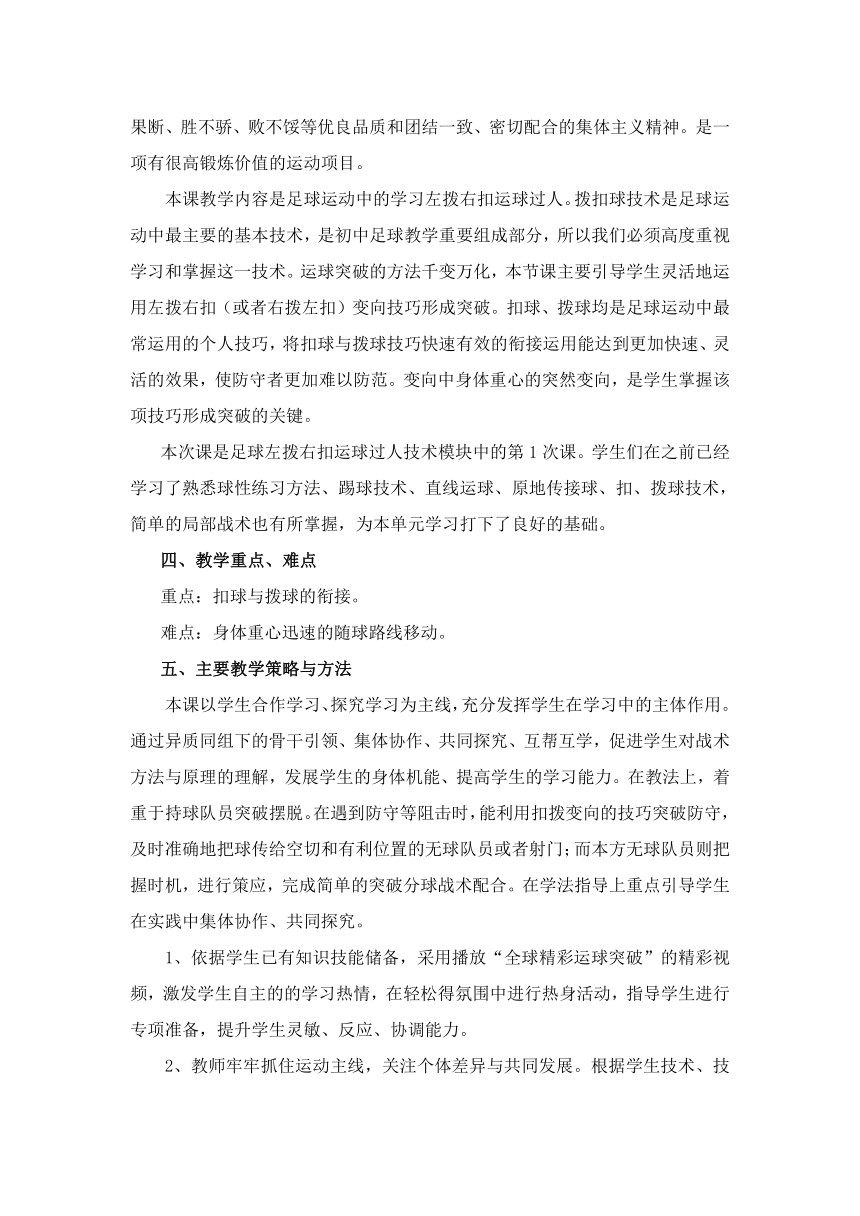 果断、胜不骄、败不馁等优良品质和团结一致、密切配合的集体主义精神。是一项有很高锻炼价值的运动项目。

本课教学内容是足球运动中的学习左拨右扣运球过人。拨扣球技术是足球运动中最主要的基本技术，是初中足球教学重要组成部分，所以我们必须高度重视学习和掌握这一技术。运球突破的方法千变万化，本节课主要引导学生灵活地运用左拨右扣（或者右拨左扣）变向技巧形成突破。扣球、拨球均是足球运动中最常运用的个人技巧，将扣球与拨球技巧快速有效的衔接运用能达到更加快速、灵活的效果，使防守者更加难以防范。变向中身体重心的突然变向，是学生掌握该项技巧形成突破的关键。

本次课是足球左拨右扣运球过人技术模块中的第 1 次课。学生们在之前已经学习了熟悉球性练习方法、踢球技术、直线运球、原地传接球、扣、拨球技术，简单的局部战术也有所掌握，为本单元学习打下了良好的基础。

四、教学重点、难点

重点：扣球与拨球的衔接。

难点：身体重心迅速的随球路线移动。

五、主要教学策略与方法

本课以学生合作学习、探究学习为主线，充分发挥学生在学习中的主体作用。通过异质同组下的骨干引领、集体协作、共同探究、互帮互学，促进学生对战术方法与原理的理解，发展学生的身体机能、提高学生的学习能力。在教法上，着重于持球队员突破摆脱。在遇到防守等阻击时，能利用扣拨变向的技巧突破防守，及时准确地把球传给空切和有利位置的无球队员或者射门；而本方无球队员则把握时机，进行策应，完成简单的突破分球战术配合。在学法指导上重点引导学生在实践中集体协作、共同探究。

1、依据学生已有知识技能储备，采用播放“全球精彩运球突破”的精彩视频，激发学生自主的的学习热情，在轻松得氛围中进行热身活动，指导学生进行专项准备，提升学生灵敏、反应、协调能力。

2、教师牢牢抓住运动主线，关注个体差异与共同发展。根据学生技术、技